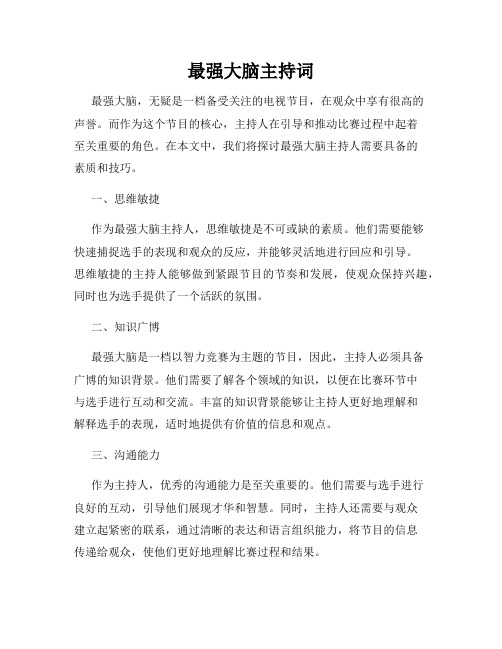 最强大脑主持词

最强大脑，无疑是一档备受关注的电视节目，在观众中享有很高的声誉。而作为这个节目的核心，主持人在引导和推动比赛过程中起着至关重要的角色。在本文中，我们将探讨最强大脑主持人需要具备的素质和技巧。

一、思维敏捷

作为最强大脑主持人，思维敏捷是不可或缺的素质。他们需要能够快速捕捉选手的表现和观众的反应，并能够灵活地进行回应和引导。思维敏捷的主持人能够做到紧跟节目的节奏和发展，使观众保持兴趣，同时也为选手提供了一个活跃的氛围。

二、知识广博

最强大脑是一档以智力竞赛为主题的节目，因此，主持人必须具备广博的知识背景。他们需要了解各个领域的知识，以便在比赛环节中与选手进行互动和交流。丰富的知识背景能够让主持人更好地理解和解释选手的表现，适时地提供有价值的信息和观点。

三、沟通能力

作为主持人，优秀的沟通能力是至关重要的。他们需要与选手进行良好的互动，引导他们展现才华和智慧。同时，主持人还需要与观众建立起紧密的联系，通过清晰的表达和语言组织能力，将节目的信息传递给观众，使他们更好地理解比赛过程和结果。